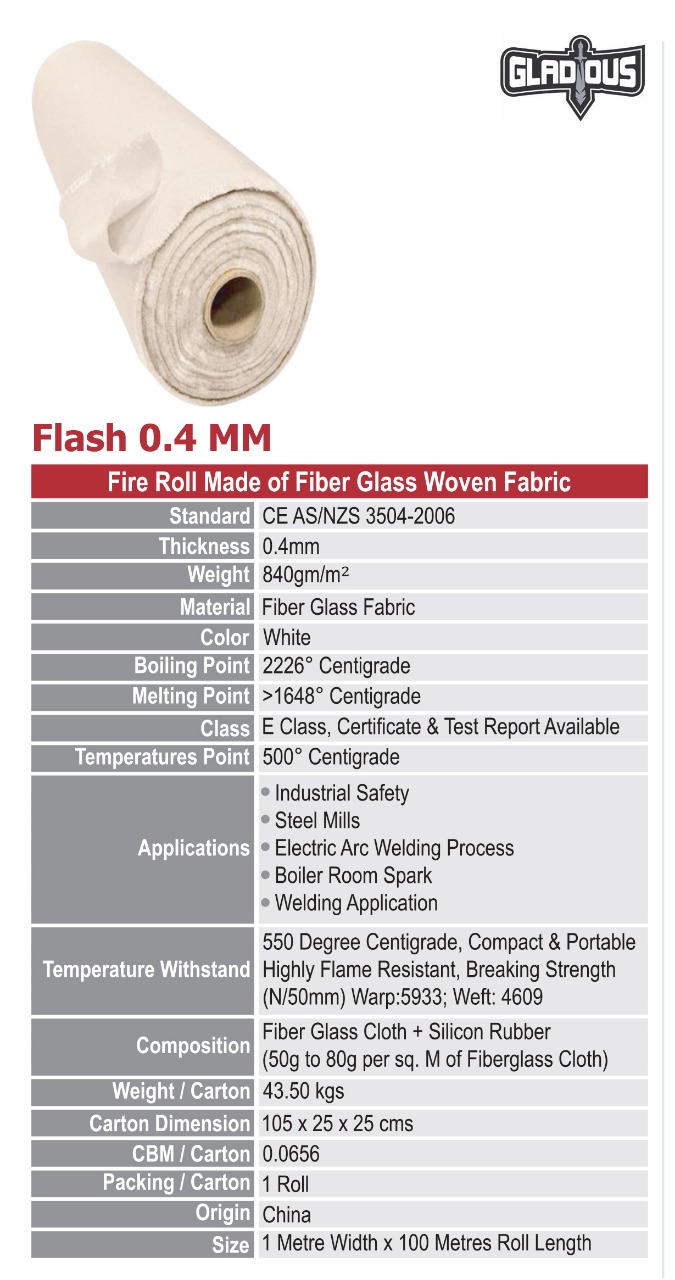 GLADIOUS

Flash 0.4 MM

| Fire Roll Made of Fiber Glass Woven Fabric | |
|---|---|
| Standard | CE AS/NZS 3504-2006 |
| Thickness | 0.4mm |
| Weight | 840gm/m² |
| Material | Fiber Glass Fabric |
| Color | White |
| Boiling Point | 2226° Centigrade |
| Melting Point | >1648° Centigrade |
| Class | E Class, Certificate & Test Report Available |
| Temperatures Point | 500° Centigrade |
| Applications | • Industrial Safety • Steel Mills • Electric Arc Welding Process • Boiler Room Spark • Welding Application |
| Temperature Withstand | 550 Degree Centigrade, Compact & Portable Highly Flame Resistant, Breaking Strength (N/50mm) Warp:5933; Weft: 4609 |
| Composition | Fiber Glass Cloth + Silicon Rubber (50g to 80g per sq. M of Fiberglass Cloth) |
| Weight / Carton | 43.50 kgs |
| Carton Dimension | 105 x 25 x 25 cms |
| CBM / Carton | 0.0656 |
| Packing / Carton | 1 Roll |
| Origin | China |
| Size | 1 Metre Width x 100 Metres Roll Length |